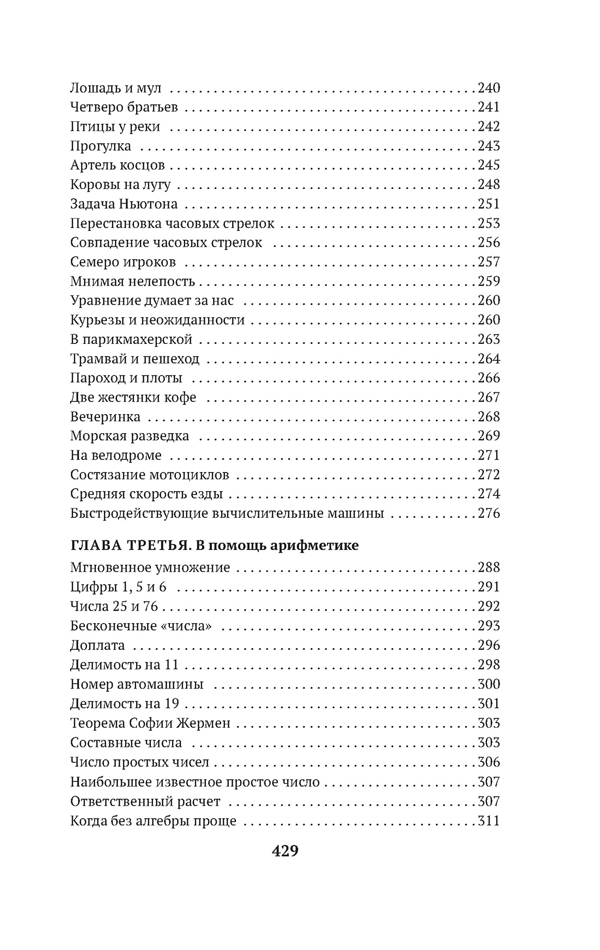 Лошадь и мул 240
Четверо братьев 241
Птицы у реки 242
Прогулка 243
Артель косцов 245
Коровы на лугу 248
Задача Ньютона 251
Перестановка часовых стрелок 253
Совпадение часовых стрелок 256
Семеро игроков 257
Мнимая нелепость 259
Уравнение думает за нас 260
Курьезы и неожиданности 260
В парикмахерской 263
Трамвай и пешеход 264
Пароход и плоты 266
Две жестянки кофе 267
Вечеринка 268
Морская разведка 269
На велодроме 271
Состязание мотоциклов 272
Средняя скорость езды 274
Быстродействующие вычислительные машины 276

ГЛАВА ТРЕТЬЯ. В помощь арифметике

Мгновенное умножение 288
Цифры 1, 5 и 6 291
Числа 25 и 76 292
Бесконечные «числа» 293
Доплата 296
Делимость на 11 298
Номер автомашины 300
Делимость на 19 301
Теорема Софии Жермен 303
Составные числа 303
Число простых чисел 306
Наибольшее известное простое число 307
Ответственный расчет 307
Когда без алгебры проще 311

429